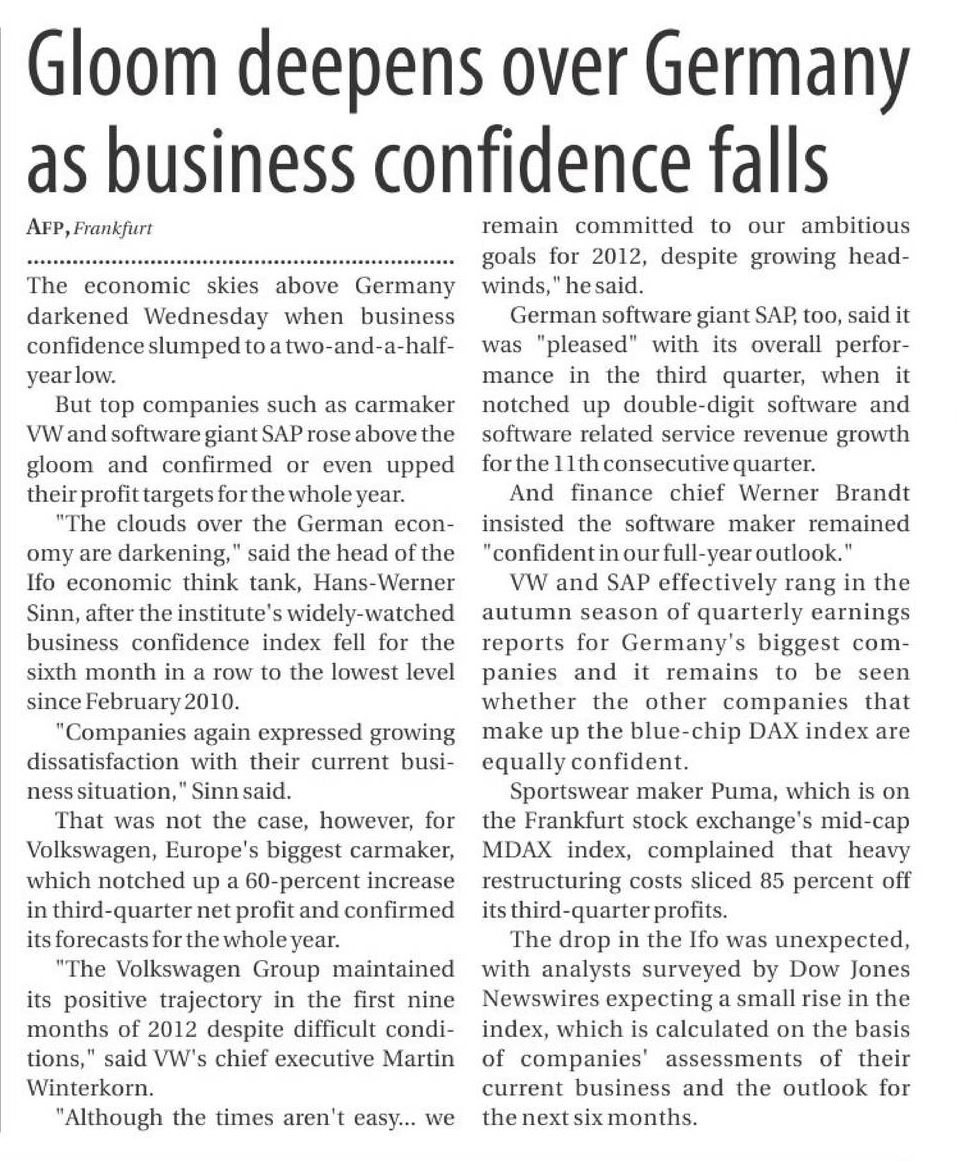 Gloom deepens over Germany as business confidence falls

AFP, Frankfurt

The economic skies above Germany darkened Wednesday when business confidence slumped to a two-and-a-half-year low.

But top companies such as carmaker VW and software giant SAP rose above the gloom and confirmed or even upped their profit targets for the whole year.

"The clouds over the German economy are darkening," said the head of the Ifo economic think tank, Hans-Werner Sinn, after the institute's widely-watched business confidence index fell for the sixth month in a row to the lowest level since February 2010.

"Companies again expressed growing dissatisfaction with their current business situation," Sinn said.

That was not the case, however, for Volkswagen, Europe's biggest carmaker, which notched up a 60-percent increase in third-quarter net profit and confirmed its forecasts for the whole year.

"The Volkswagen Group maintained its positive trajectory in the first nine months of 2012 despite difficult conditions," said VW's chief executive Martin Winterkorn.

"Although the times aren't easy... we remain committed to our ambitious goals for 2012, despite growing headwinds," he said.

German software giant SAP, too, said it was "pleased" with its overall performance in the third quarter, when it notched up double-digit software and software related service revenue growth for the 11th consecutive quarter.

And finance chief Werner Brandt insisted the software maker remained "confident in our full-year outlook."

VW and SAP effectively rang in the autumn season of quarterly earnings reports for Germany's biggest companies and it remains to be seen whether the other companies that make up the blue-chip DAX index are equally confident.

Sportswear maker Puma, which is on the Frankfurt stock exchange's mid-cap MDAX index, complained that heavy restructuring costs sliced 85 percent off its third-quarter profits.

The drop in the Ifo was unexpected, with analysts surveyed by Dow Jones Newswires expecting a small rise in the index, which is calculated on the basis of companies' assessments of their current business and the outlook for the next six months.